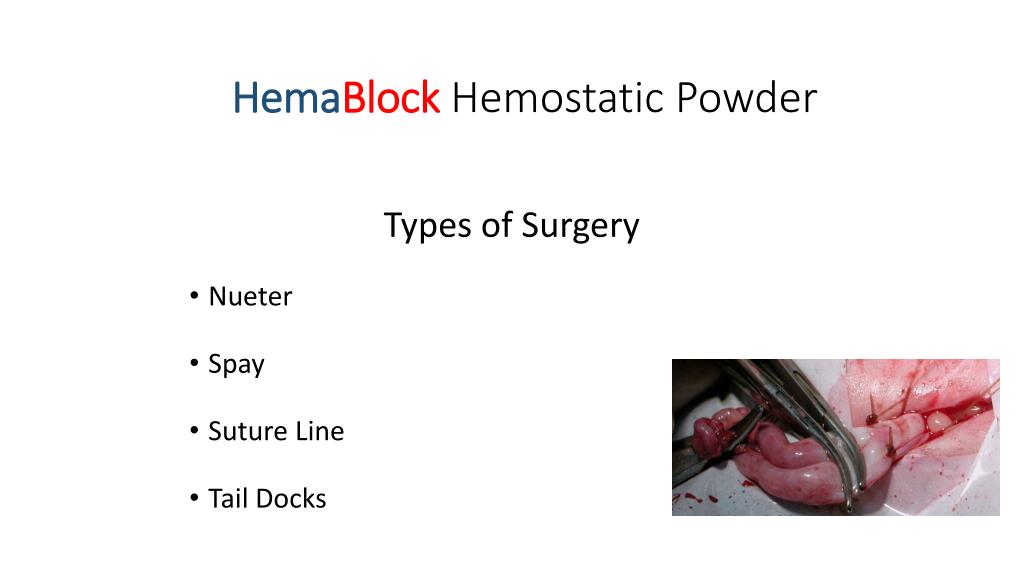 HemaBlock Hemostatic Powder

Types of Surgery

• Nueter

• Spay

• Suture Line

• Tail Docks